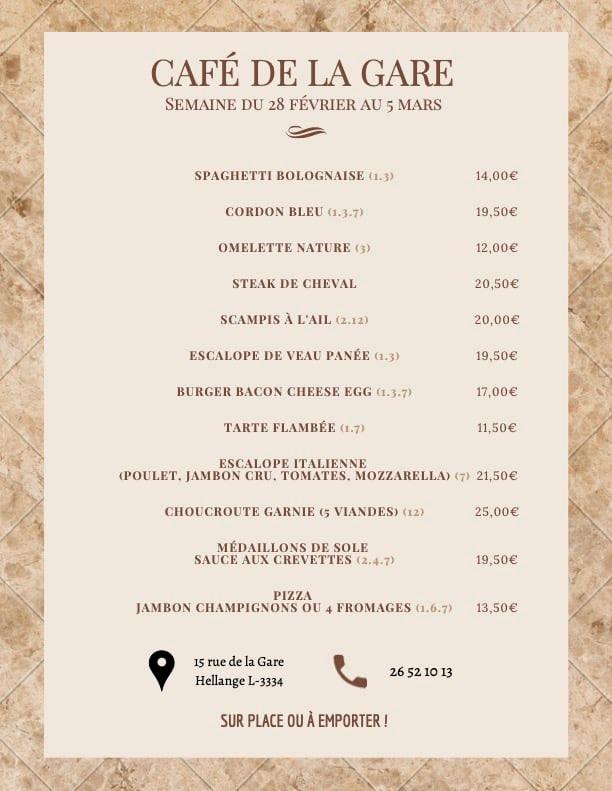 CAFÉ DE LA GARE
SEMAINE DU 28 FÉVRIER AU 5 MARS

SPAGHETTI BOLOGNAISE (1.3) 14,00€

CORDON BLEU (1.3.7) 19,50€

OMELETTE NATURE (3) 12,00€

STEAK DE CHEVAL 20,50€

SCAMPIS À L'AIL (2.12) 20,00€

ESCALOPE DE VEAU PANÉE (1.3) 19,50€

BURGER BACON CHEESE EGG (1.3.7) 17,00€

TARTE FLAMBÉE (1.7) 11,50€

ESCALOPE ITALIENNE (POULET, JAMBON CRU, TOMATES, MOZZARELLA) (7) 21,50€

CHOUCROUTE GARNIE (5 VIANDES) (12) 25,00€

MÉDAILLONS DE SOLE SAUCE AUX CREVETTES (2.4.7) 19,50€

PIZZA JAMBON CHAMPIGNONS OU 4 FROMAGES (1.6.7) 13,50€

15 rue de la Gare
Hellange L-3334

26 52 10 13

SUR PLACE OU À EMPORTER !